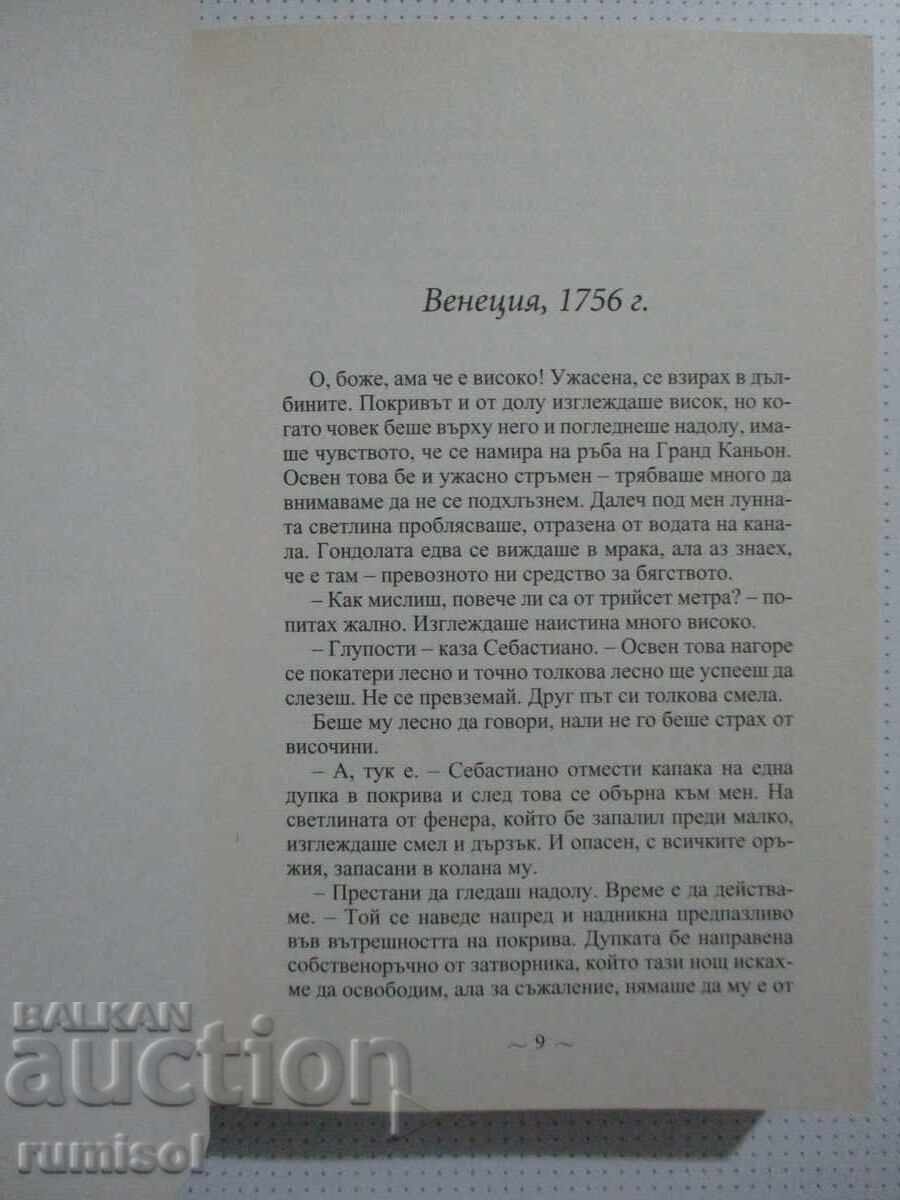 Венеция, 1756 г.

О, боже, ама че е високо! Ужасена, се взирах в дълбините. Покривът и от долу изглеждаше висок, но когато човек беше върху него и погледнеше надолу, имаше чувството, че се намира на ръба на Гранд Каньон. Освен това бе и ужасно стръмен – трябваше много да внимаваме да не се подхлъзнем. Далеч под мен лунната светлина проблясваше, отразена от водата на канала. Гондолата едва се виждаше в мрака, ала аз знаех, че е там – превозното ни средство за бягството.

– Как мислиш, повече ли са от трийсет метра? – попитах жално. Изглеждаше наистина много високо.

– Глупости – каза Себастиано. – Освен това нагоре се покатери лесно и точно толкова лесно ще успееш да слезеш. Не се превземай. Друг път си толкова смела.

Беше му лесно да говори, нали не го беше страх от височини.

– А, тук е. – Себастиано отмести капака на една дупка в покрива и след това се обърна към мен. На светлината от фенера, който бе запалил преди малко, изглеждаше смел и дързък. И опасен, с всичките оръжия, запасани в колана му.

– Престани да гледаш надолу. Време е да действаме. – Той се наведе напред и надникна предпазливо във вътрешността на покрива. Дупката бе направена собственоръчно от затворника, който тази нощ искахме да освободим, ала за съжаление, нямаше да му е от

~ 9 ~

BALKAN auction rumisol